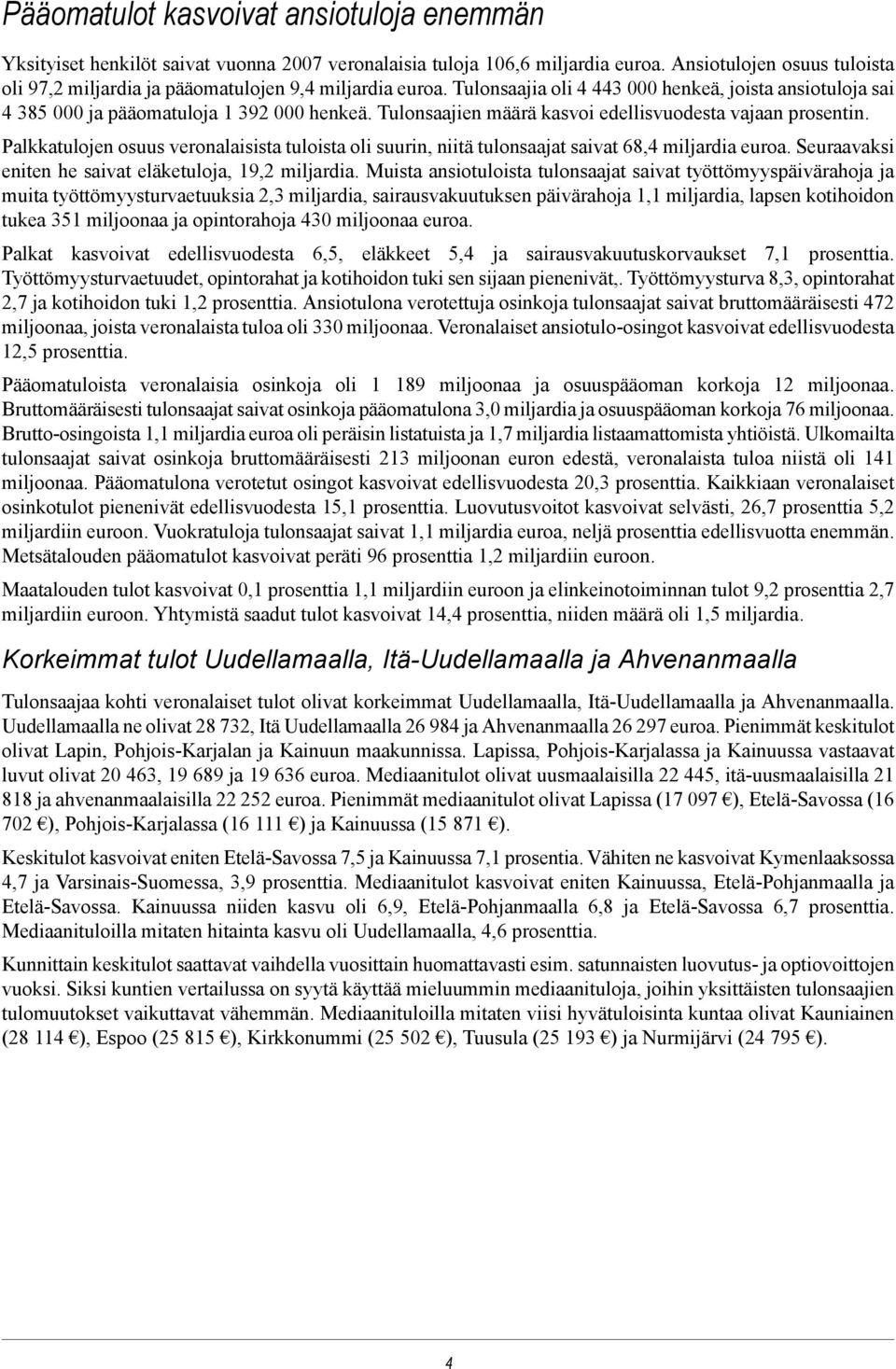 Pääomatulot kasvoivat ansiotuloja enemmän

Yksityiset henkilöt saivat vuonna 2007 veronalaisia tuloja 106,6 miljardia euroa. Ansiotulojen osuus tuloista oli 97,2 miljardia ja pääomatulojen 9,4 miljardia euroa. Tulonsaajia oli 4 443 000 henkeä, joista ansiotuloja sai 4 385 000 ja pääomatuloja 1 392 000 henkeä. Tulonsaajien määrä kasvoi edellisvuodesta vajaan prosentin.

Palkkatulojen osuus veronalaisista tuloista oli suurin, niitä tulonsaajat saivat 68,4 miljardia euroa. Seuraavaksi eniten he saivat eläketuloja, 19,2 miljardia. Muista ansiotuloista tulonsaajat saivat työttömyyspäivärahoja ja muita työttömyysturvaetuuksia 2,3 miljardia, sairausvakuutuksen päivärahoja 1,1 miljardia, lapsen kotihoidon tukea 351 miljoonaa ja opintorahoja 430 miljoonaa euroa.

Palkat kasvoivat edellisvuodesta 6,5, eläkkeet 5,4 ja sairausvakuutuskorvaukset 7,1 prosenttia. Työttömyysturvaetuudet, opintorahat ja kotihoidon tuki sen sijaan pienenivät,. Työttömyysturva 8,3, opintorahat 2,7 ja kotihoidon tuki 1,2 prosenttia. Ansiotulona verotettuja osinkoja tulonsaajat saivat bruttomääräisesti 472 miljoonaa, joista veronalaista tuloa oli 330 miljoonaa. Veronalaiset ansiotulo-osingot kasvoivat edellisvuodesta 12,5 prosenttia.

Pääomatuloista veronalaisia osinkoja oli 1 189 miljoonaa ja osuuspääoman korkoja 12 miljoonaa. Bruttomääräisesti tulonsaajat saivat osinkoja pääomatulona 3,0 miljardia ja osuuspääoman korkoja 76 miljoonaa. Brutto-osingoista 1,1 miljardia euroa oli peräisin listatuista ja 1,7 miljardia listaamattomista yhtiöistä. Ulkomailta tulonsaajat saivat osinkoja bruttomääräisesti 213 miljoonan euron edestä, veronalaista tuloa niistä oli 141 miljoonaa. Pääomatulona verotetut osingot kasvoivat edellisvuodesta 20,3 prosenttia. Kaikkiaan veronalaiset osinkotulot pienenivät edellisvuodesta 15,1 prosenttia. Luovutusvoitot kasvoivat selvästi, 26,7 prosenttia 5,2 miljardiin euroon. Vuokratuloja tulonsaajat saivat 1,1 miljardia euroa, neljä prosenttia edellisvuotta enemmän. Metsätalouden pääomatulot kasvoivat peräti 96 prosenttia 1,2 miljardiin euroon.

Maatalouden tulot kasvoivat 0,1 prosenttia 1,1 miljardiin euroon ja elinkeinotoiminnan tulot 9,2 prosenttia 2,7 miljardiin euroon. Yhtymistä saadut tulot kasvoivat 14,4 prosenttia, niiden määrä oli 1,5 miljardia.

Korkeimmat tulot Uudellamaalla, Itä-Uudellamaalla ja Ahvenanmaalla

Tulonsaajaa kohti veronalaiset tulot olivat korkeimmat Uudellamaalla, Itä-Uudellamaalla ja Ahvenanmaalla. Uudellamaalla ne olivat 28 732, Itä Uudellamaalla 26 984 ja Ahvenanmaalla 26 297 euroa. Pienimmät keskitulot olivat Lapin, Pohjois-Karjalan ja Kainuun maakunnissa. Lapissa, Pohjois-Karjalassa ja Kainuussa vastaavat luvut olivat 20 463, 19 689 ja 19 636 euroa. Mediaanitulot olivat uusmaalaisilla 22 445, itä-uusmaalaisilla 21 818 ja ahvenanmaalaisilla 22 252 euroa. Pienimmät mediaanitulot olivat Lapissa (17 097 €), Etelä-Savossa (16 702 €), Pohjois-Karjalassa (16 111 €) ja Kainuussa (15 871 €).

Keskitulot kasvoivat eniten Etelä-Savossa 7,5 ja Kainuussa 7,1 prosentia. Vähiten ne kasvoivat Kymenlaaksossa 4,7 ja Varsinais-Suomessa, 3,9 prosenttia. Mediaanitulot kasvoivat eniten Kainuussa, Etelä-Pohjanmaalla ja Etelä-Savossa. Kainuussa niiden kasvu oli 6,9, Etelä-Pohjanmaalla 6,8 ja Etelä-Savossa 6,7 prosenttia. Mediaanituloilla mitaten hitainta kasvu oli Uudellamaalla, 4,6 prosenttia.

Kunnittain keskitulot saattavat vaihdella vuosittain huomattavasti esim. satunnaisten luovutus- ja optiovoittojen vuoksi. Siksi kuntien vertailussa on syytä käyttää mieluummin mediaanituloja, joihin yksittäisten tulonsaajien tulomuutokset vaikuttavat vähemmän. Mediaanituloilla mitaten viisi hyvätuloisinta kuntaa olivat Kauniainen (28 114 €), Espoo (25 815 €), Kirkkonummi (25 502 €), Tuusula (25 193 €) ja Nurmijärvi (24 795 €).

4